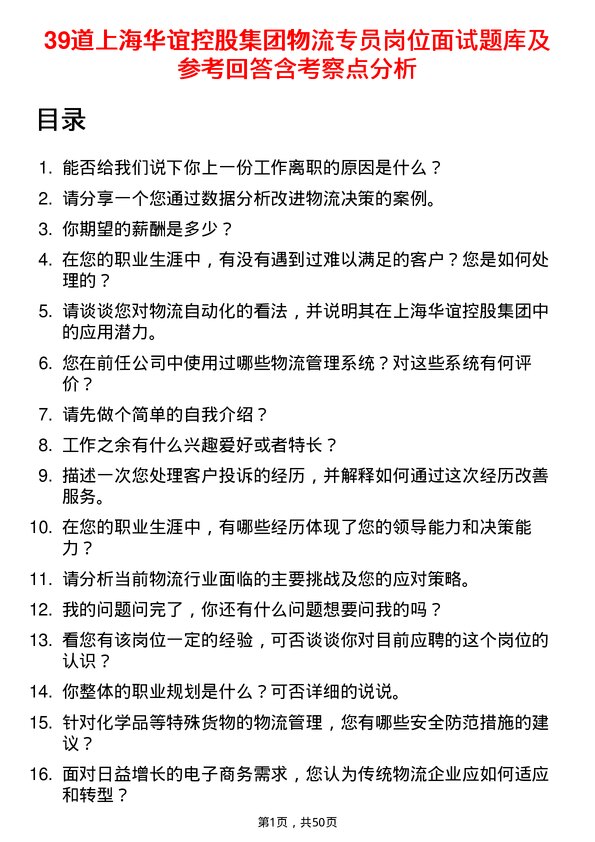 39道上海华谊控股集团物流专员岗位面试题库及参考回答含考察点分析

目录

1. 能否给我们说下你上一份工作离职的原因是什么？
2. 请分享一个您通过数据分析改进物流决策的案例。
3. 你期望的薪酬是多少？
4. 在您的职业生涯中，有没有遇到过难以满足的客户？您是如何处理的？
5. 请谈谈您对物流自动化的看法，并说明其在上海华谊控股集团中的应用潜力。
6. 您在前任公司中使用过哪些物流管理系统？对这些系统有何评价？
7. 请先做个简单的自我介绍？
8. 工作之余有什么兴趣爱好或者特长？
9. 描述一次您处理客户投诉的经历，并解释如何通过这次经历改善服务。
10. 在您的职业生涯中，有哪些经历体现了您的领导能力和决策能力？
11. 请分析当前物流行业面临的主要挑战及您的应对策略。
12. 我的问题问完了，你还有什么问题想要问我的吗？
13. 看您有该岗位一定的经验，可否谈谈你对目前应聘的这个岗位的认识？
14. 你整体的职业规划是什么？可否详细的说说。
15. 针对化学品等特殊货物的物流管理，您有哪些安全防范措施的建议？
16. 面对日益增长的电子商务需求，您认为传统物流企业应如何适应和转型？

第1页，共50页